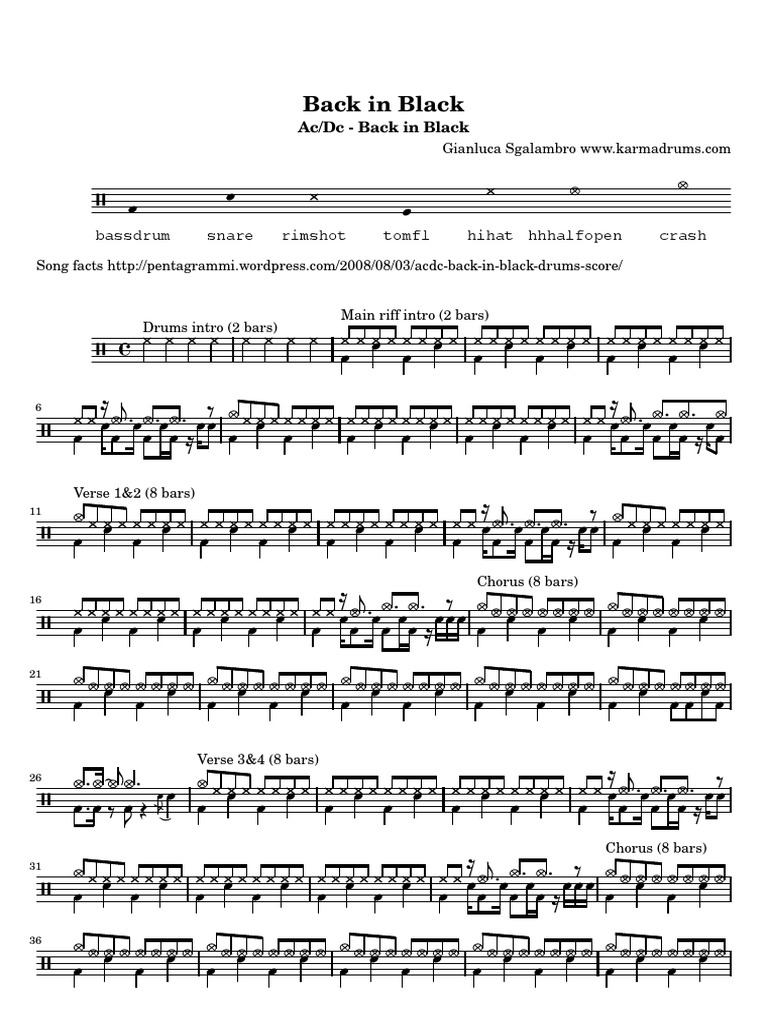 Back in Black

Ac/Dc - Back in Black

Gianluca Sgalambro www.karmadrums.com

bassdrum snare rimshot tomfl hihat hhhalfopen crash

Song facts http://pentagrammi.wordpress.com/2008/08/03/acdc-back-in-black-drums-score/

Drums intro (2 bars)

Main riff intro (2 bars)

6

Verse 1&2 (8 bars)

11

16

Chorus (8 bars)

21

26

Verse 3&4 (8 bars)

31

Chorus (8 bars)

36